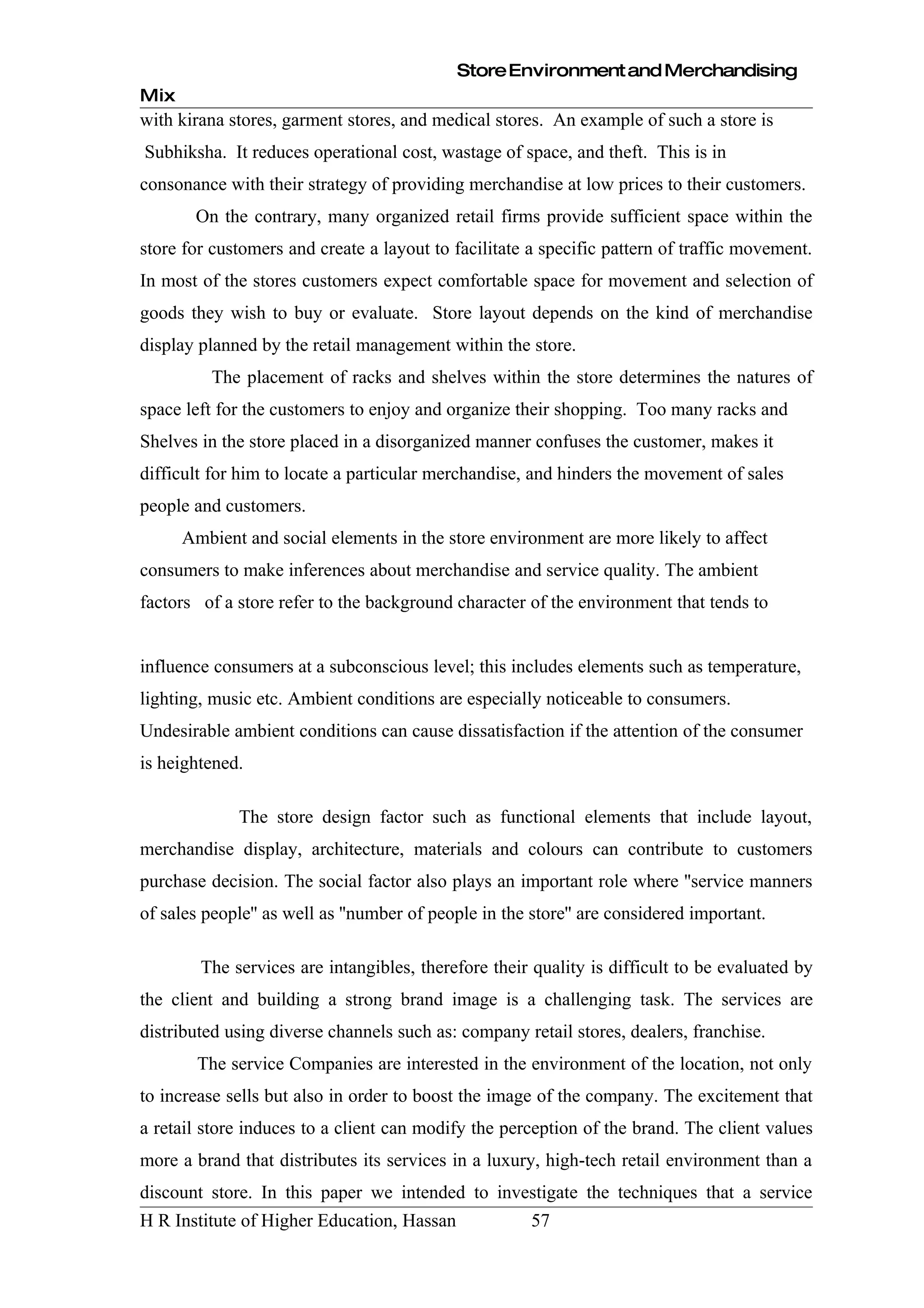 Store Environment and Merchandising Mix

with kirana stores, garment stores, and medical stores. An example of such a store is Subhiksha. It reduces operational cost, wastage of space, and theft. This is in consonance with their strategy of providing merchandise at low prices to their customers.

On the contrary, many organized retail firms provide sufficient space within the store for customers and create a layout to facilitate a specific pattern of traffic movement. In most of the stores customers expect comfortable space for movement and selection of goods they wish to buy or evaluate. Store layout depends on the kind of merchandise display planned by the retail management within the store.

The placement of racks and shelves within the store determines the natures of space left for the customers to enjoy and organize their shopping. Too many racks and Shelves in the store placed in a disorganized manner confuses the customer, makes it difficult for him to locate a particular merchandise, and hinders the movement of sales people and customers.

Ambient and social elements in the store environment are more likely to affect consumers to make inferences about merchandise and service quality. The ambient factors of a store refer to the background character of the environment that tends to

influence consumers at a subconscious level; this includes elements such as temperature, lighting, music etc. Ambient conditions are especially noticeable to consumers. Undesirable ambient conditions can cause dissatisfaction if the attention of the consumer is heightened.

The store design factor such as functional elements that include layout, merchandise display, architecture, materials and colours can contribute to customers purchase decision. The social factor also plays an important role where "service manners of sales people" as well as "number of people in the store" are considered important.

The services are intangibles, therefore their quality is difficult to be evaluated by the client and building a strong brand image is a challenging task. The services are distributed using diverse channels such as: company retail stores, dealers, franchise.

The service Companies are interested in the environment of the location, not only to increase sells but also in order to boost the image of the company. The excitement that a retail store induces to a client can modify the perception of the brand. The client values more a brand that distributes its services in a luxury, high-tech retail environment than a discount store. In this paper we intended to investigate the techniques that a service

H R Institute of Higher Education, Hassan 57